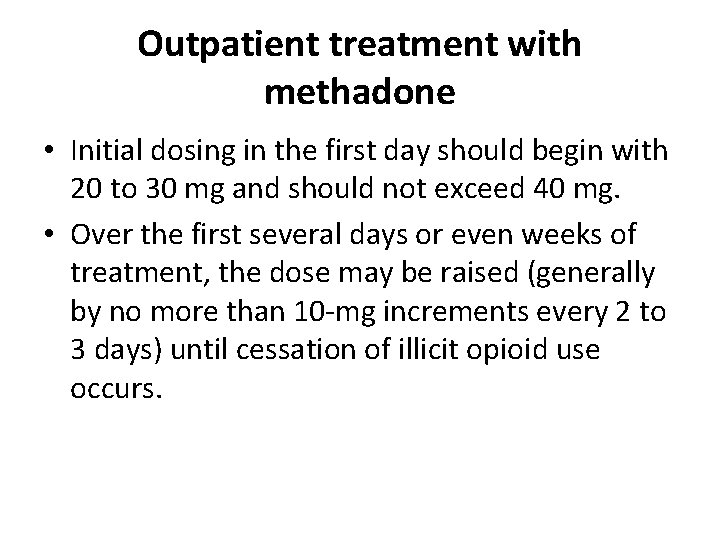 Outpatient treatment with methadone

• Initial dosing in the first day should begin with 20 to 30 mg and should not exceed 40 mg.

• Over the first several days or even weeks of treatment, the dose may be raised (generally by no more than 10-mg increments every 2 to 3 days) until cessation of illicit opioid use occurs.